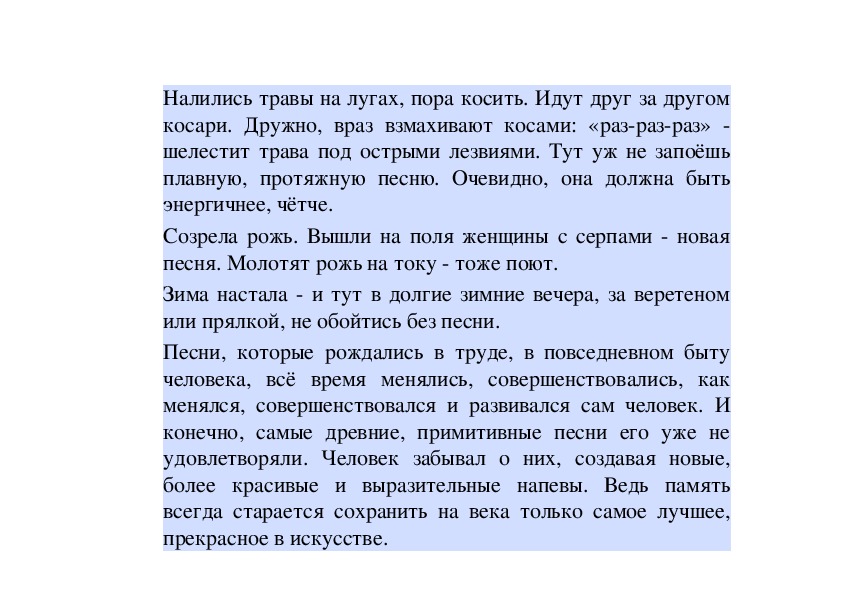 Налились травы на лугах, пора косить. Идут друг за другом косари. Дружно, враз взмахивают косами: «раз-раз-раз» - шелестит трава под острыми лезвиями. Тут уж не запоёшь плавную, протяжную песню. Очевидно, она должна быть энергичнее, чётче.

Созрела рожь. Вышли на поля женщины с серпами - новая песня. Молотят рожь на току - тоже поют.

Зима настала - и тут в долгие зимние вечера, за веретеном или прялкой, не обойтись без песни.

Песни, которые рождались в труде, в повседневном быту человека, всё время менялись, совершенствовались, как менялся, совершенствовался и развивался сам человек. И конечно, самые древние, примитивные песни его уже не удовлетворяли. Человек забывал о них, создавая новые, более красивые и выразительные напевы. Ведь память всегда старается сохранить на века только самое лучшее, прекрасное в искусстве.